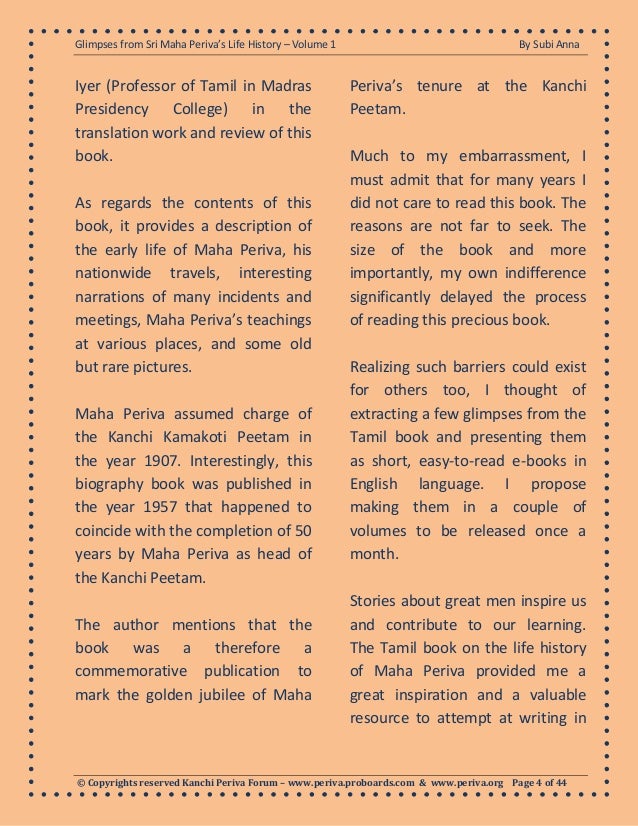 Glimpses from Sri Maha Periva's Life History – Volume 1 By Subi Anna

Iyer (Professor of Tamil in Madras Presidency College) in the translation work and review of this book.

As regards the contents of this book, it provides a description of the early life of Maha Periva, his nationwide travels, interesting narrations of many incidents and meetings, Maha Periva's teachings at various places, and some old but rare pictures.

Maha Periva assumed charge of the Kanchi Kamakoti Peetam in the year 1907. Interestingly, this biography book was published in the year 1957 that happened to coincide with the completion of 50 years by Maha Periva as head of the Kanchi Peetam.

The author mentions that the book was a therefore a commemorative publication to mark the golden jubilee of Maha Periva's tenure at the Kanchi Peetam.

Much to my embarrassment, I must admit that for many years I did not care to read this book. The reasons are not far to seek. The size of the book and more importantly, my own indifference significantly delayed the process of reading this precious book.

Realizing such barriers could exist for others too, I thought of extracting a few glimpses from the Tamil book and presenting them as short, easy-to-read e-books in English language. I propose making them in a couple of volumes to be released once a month.

Stories about great men inspire us and contribute to our learning. The Tamil book on the life history of Maha Periva provided me a great inspiration and a valuable resource to attempt at writing in

© Copyrights reserved Kanchi Periva Forum – www.periva.proboards.com & www.periva.org Page 4 of 44